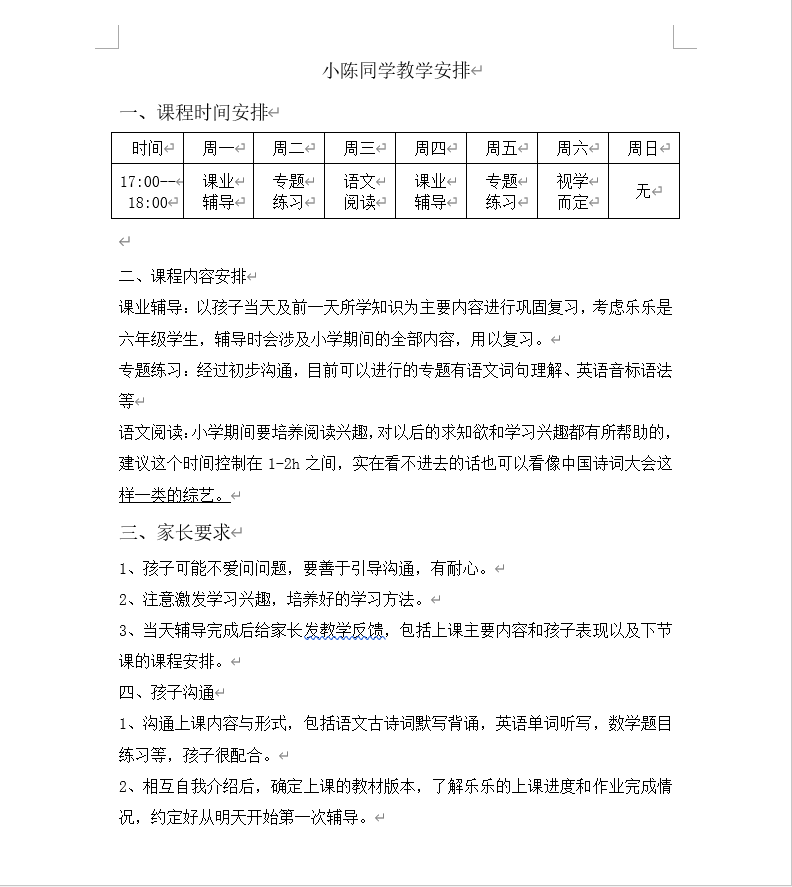 小陈同学教学安排

一、课程时间安排

| 时间 | 周一 | 周二 | 周三 | 周四 | 周五 | 周六 | 周日 |
|---|---|---|---|---|---|---|---|
| 17:00--18:00 | 课业辅导 | 专题练习 | 语文阅读 | 课业辅导 | 专题练习 | 视学而定 | 无 |

二、课程内容安排

课业辅导：以孩子当天及前一天所学知识为主要内容进行巩固复习，考虑乐乐是六年级学生，辅导时会涉及小学期间的全部内容，用以复习。

专题练习：经过初步沟通，目前可以进行的专题有语文词句理解、英语音标语法等

语文阅读：小学期间要培养阅读兴趣，对以后的求知欲和学习兴趣都有所帮助的，建议这个时间控制在 1-2h 之间，实在看不进去的话也可以看像中国诗词大会这样一类的综艺。

三、家长要求

1、孩子可能不爱问问题，要善于引导沟通，有耐心。

2、注意激发学习兴趣，培养好的学习方法。

3、当天辅导完成后给家长发教学反馈，包括上课主要内容和孩子表现以及下节课的课程安排。

四、孩子沟通

1、沟通上课内容与形式，包括语文古诗词默写背诵，英语单词听写，数学题目练习等，孩子很配合。

2、相互自我介绍后，确定上课的教材版本，了解乐乐的上课进度和作业完成情况，约定好从明天开始第一次辅导。